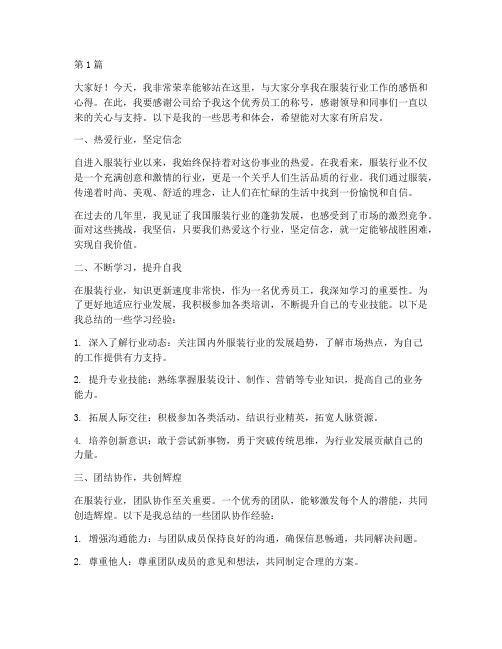 第1篇

大家好！今天，我非常荣幸能够站在这里，与大家分享我在服装行业工作的感悟和心得。在此，我要感谢公司给予我这个优秀员工的称号，感谢领导和同事们一直以来的关心与支持。以下是我的一些思考和体会，希望能对大家有所启发。

一、热爱行业，坚定信念

自进入服装行业以来，我始终保持着对这份事业的热爱。在我看来，服装行业不仅是一个充满创意和激情的行业，更是一个关乎人们生活品质的行业。我们通过服装，传递着时尚、美观、舒适的理念，让人们在忙碌的生活中找到一份愉悦和自信。

在过去的几年里，我见证了我国服装行业的蓬勃发展，也感受到了市场的激烈竞争。面对这些挑战，我坚信，只要我们热爱这个行业，坚定信念，就一定能够战胜困难，实现自我价值。

二、不断学习，提升自我

在服装行业，知识更新速度非常快，作为一名优秀员工，我深知学习的重要性。为了更好地适应行业发展，我积极参加各类培训，不断提升自己的专业技能。以下是我总结的一些学习经验：

1. 深入了解行业动态：关注国内外服装行业的发展趋势，了解市场热点，为自己的工作提供有力支持。

2. 提升专业技能：熟练掌握服装设计、制作、营销等专业知识，提高自己的业务能力。

3. 拓展人际交往：积极参加各类活动，结识行业精英，拓宽人脉资源。

4. 培养创新意识：敢于尝试新事物，勇于突破传统思维，为行业发展贡献自己的力量。

三、团结协作，共创辉煌

在服装行业，团队协作至关重要。一个优秀的团队，能够激发每个人的潜能，共同创造辉煌。以下是我总结的一些团队协作经验：

1. 增强沟通能力：与团队成员保持良好的沟通，确保信息畅通，共同解决问题。

2. 尊重他人：尊重团队成员的意见和想法，共同制定合理的方案。